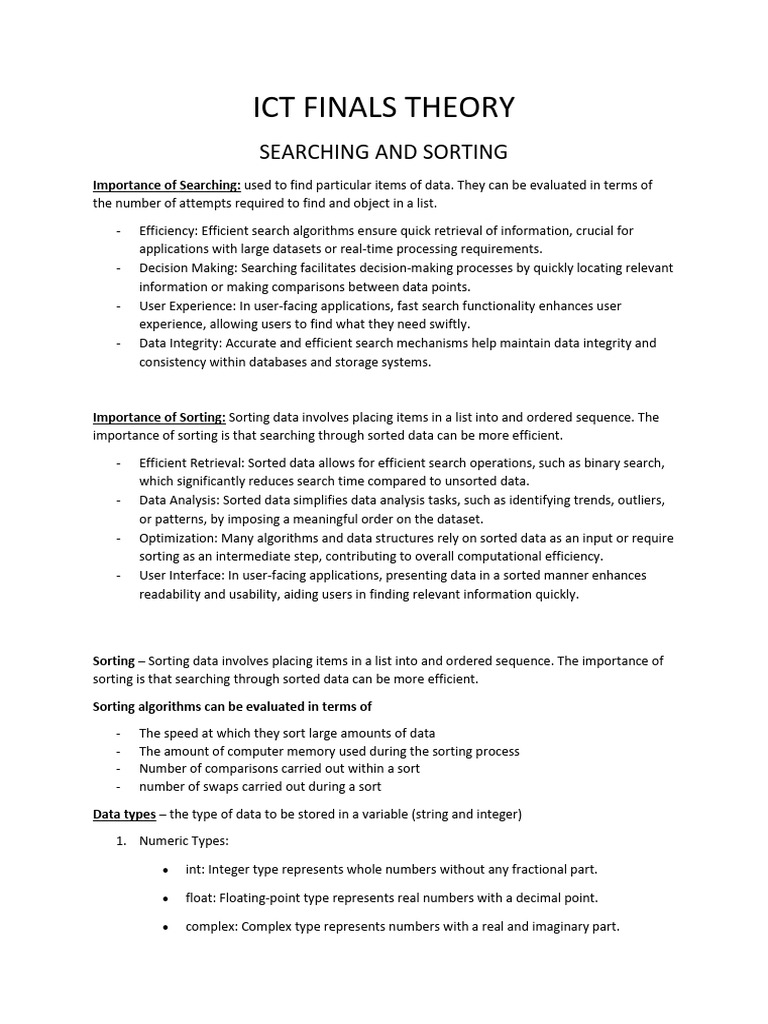 ICT FINALS THEORY

SEARCHING AND SORTING

Importance of Searching: used to find particular items of data. They can be evaluated in terms of the number of attempts required to find and object in a list.

- Efficiency: Efficient search algorithms ensure quick retrieval of information, crucial for applications with large datasets or real-time processing requirements.
- Decision Making: Searching facilitates decision-making processes by quickly locating relevant information or making comparisons between data points.
- User Experience: In user-facing applications, fast search functionality enhances user experience, allowing users to find what they need swiftly.
- Data Integrity: Accurate and efficient search mechanisms help maintain data integrity and consistency within databases and storage systems.

Importance of Sorting: Sorting data involves placing items in a list into and ordered sequence. The importance of sorting is that searching through sorted data can be more efficient.

- Efficient Retrieval: Sorted data allows for efficient search operations, such as binary search, which significantly reduces search time compared to unsorted data.
- Data Analysis: Sorted data simplifies data analysis tasks, such as identifying trends, outliers, or patterns, by imposing a meaningful order on the dataset.
- Optimization: Many algorithms and data structures rely on sorted data as an input or require sorting as an intermediate step, contributing to overall computational efficiency.
- User Interface: In user-facing applications, presenting data in a sorted manner enhances readability and usability, aiding users in finding relevant information quickly.

Sorting – Sorting data involves placing items in a list into and ordered sequence. The importance of sorting is that searching through sorted data can be more efficient.

Sorting algorithms can be evaluated in terms of

- The speed at which they sort large amounts of data
- The amount of computer memory used during the sorting process
- Number of comparisons carried out within a sort
- number of swaps carried out during a sort

Data types – the type of data to be stored in a variable (string and integer)

1. Numeric Types:

• int: Integer type represents whole numbers without any fractional part.

• float: Floating-point type represents real numbers with a decimal point.

• complex: Complex type represents numbers with a real and imaginary part.